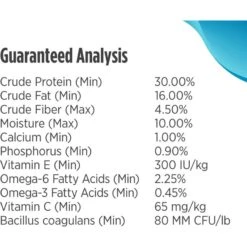 Guaranteed Analysis

| | |
|---|---|
| Crude Protein (Min) | 30.00% |
| Crude Fat (Min) | 16.00% |
| Crude Fiber (Max) | 4.50% |
| Moisture (Max) | 10.00% |
| Calcium (Min) | 1.00% |
| Phosphorus (Min) | 0.90% |
| Vitamin E (Min) | 300 IU/kg |
| Omega-6 Fatty Acids (Min) | 2.25% |
| Omega-3 Fatty Acids (Min) | 0.45% |
| Vitamin C (Min) | 65 mg/kg |
| Bacillus coagulans (Min) | 80 MM CFU/lb |